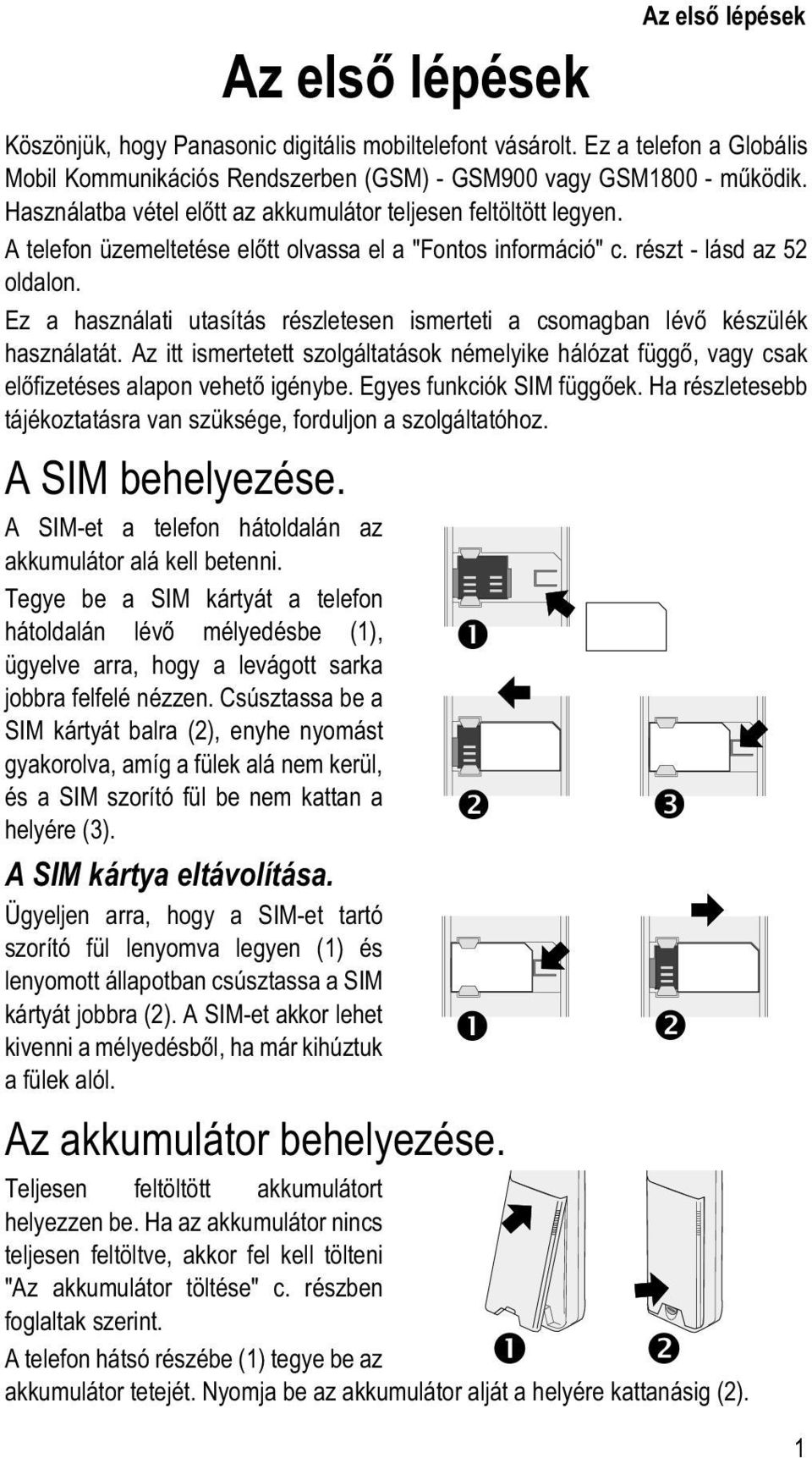 Az első lépések

Az első lépések

Köszönjük, hogy Panasonic digitális mobiltelefont vásárolt. Ez a telefon a Globális Mobil Kommunikációs Rendszerben (GSM) - GSM900 vagy GSM1800 - működik. Használatba vétel előtt az akkumulátor teljesen feltöltött legyen. A telefon üzemeltetése előtt olvassa el a "Fontos információ" c. részt - lásd az 52 oldalon.

Ez a használati utasítás részletesen ismerteti a csomagban lévő készülék használatát. Az itt ismertetett szolgáltatások némelyike hálózat függő, vagy csak előfizetéses alapon vehető igénybe. Egyes funkciók SIM függőek. Ha részletesebb tájékoztatásra van szüksége, forduljon a szolgáltatóhoz.

A SIM behelyezése.

A SIM-et a telefon hátoldalán az akkumulátor alá kell betenni.

Tegye be a SIM kártyát a telefon hátoldalán lévő mélyedésbe (1), ügyelve arra, hogy a levágott sarka jobbra felfelé nézzen. Csúsztassa be a SIM kártyát balra (2), enyhe nyomást gyakorolva, amíg a fülek alá nem kerül, és a SIM szorító fül be nem kattan a helyére (3).

❶

❷ ❸

A SIM kártya eltávolítása.

Ügyeljen arra, hogy a SIM-et tartó szorító fül lenyomva legyen (1) és lenyomott állapotban csúsztassa a SIM kártyát jobbra (2). A SIM-et akkor lehet kivenni a mélyedésből, ha már kihúztuk a fülek alól.

❶ ❷

Az akkumulátor behelyezése.

Teljesen feltöltött akkumulátort helyezzen be. Ha az akkumulátor nincs teljesen feltöltve, akkor fel kell tölteni "Az akkumulátor töltése" c. részben foglaltak szerint.

A telefon hátsó részébe (1) tegye be az akkumulátor tetejét. Nyomja be az akkumulátor alját a helyére kattanásig (2).

❶ ❷

1